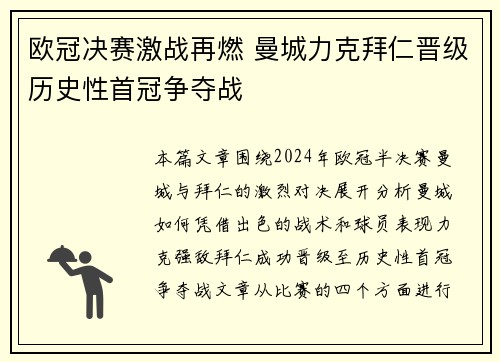 欧冠决赛激战再燃 曼城力克拜仁晋级历史性首冠争夺战

本篇文章围绕2024年欧冠半决赛曼城与拜仁的激烈对决展开分析曼城如何凭借出色的战术和球员表现力克强敌拜仁成功晋级至历史性首冠争夺战文章从比赛的四个方面进行